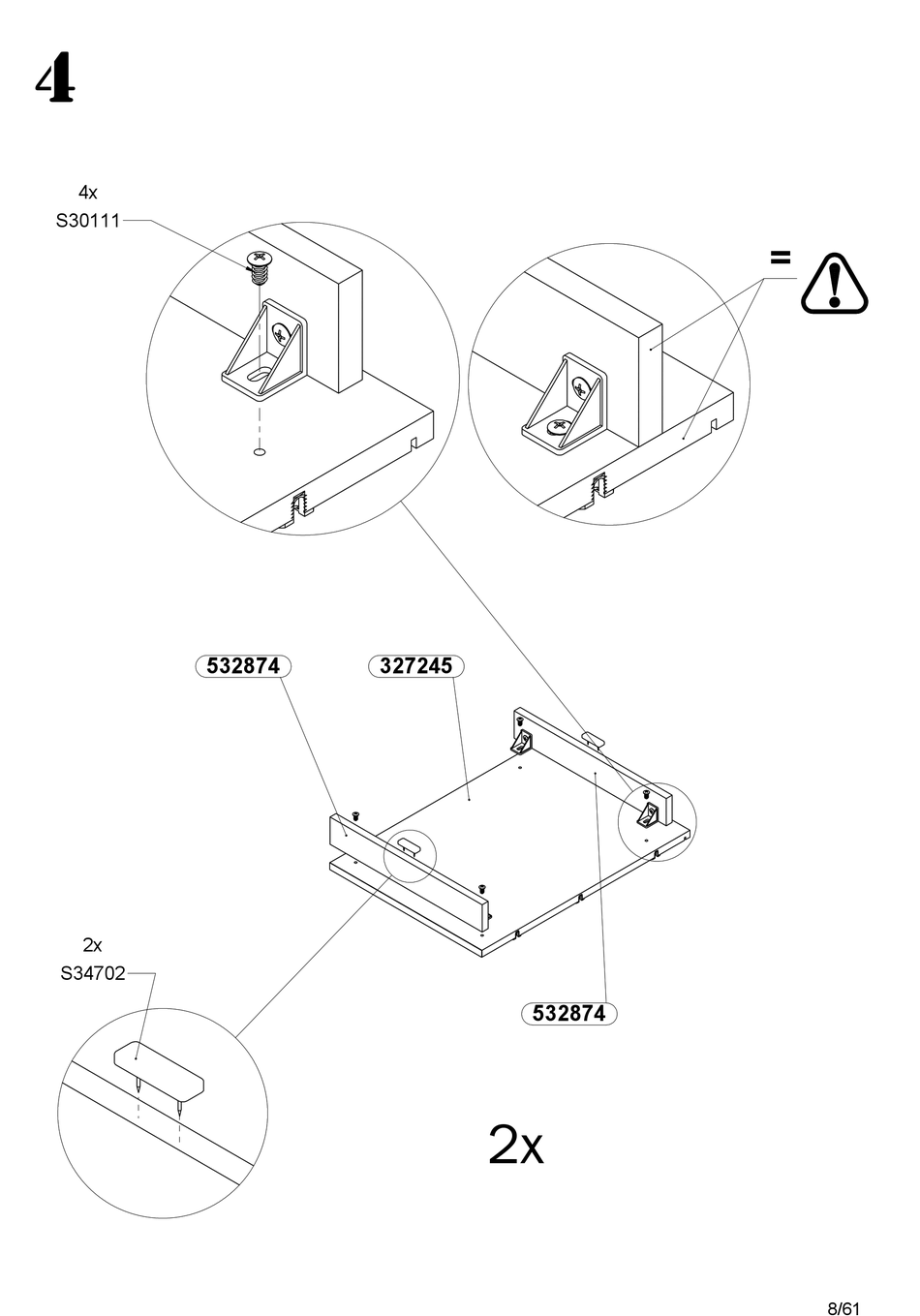 4

4x
S30111

=

532874

327245

2x
S34702

532874

2x

8/61